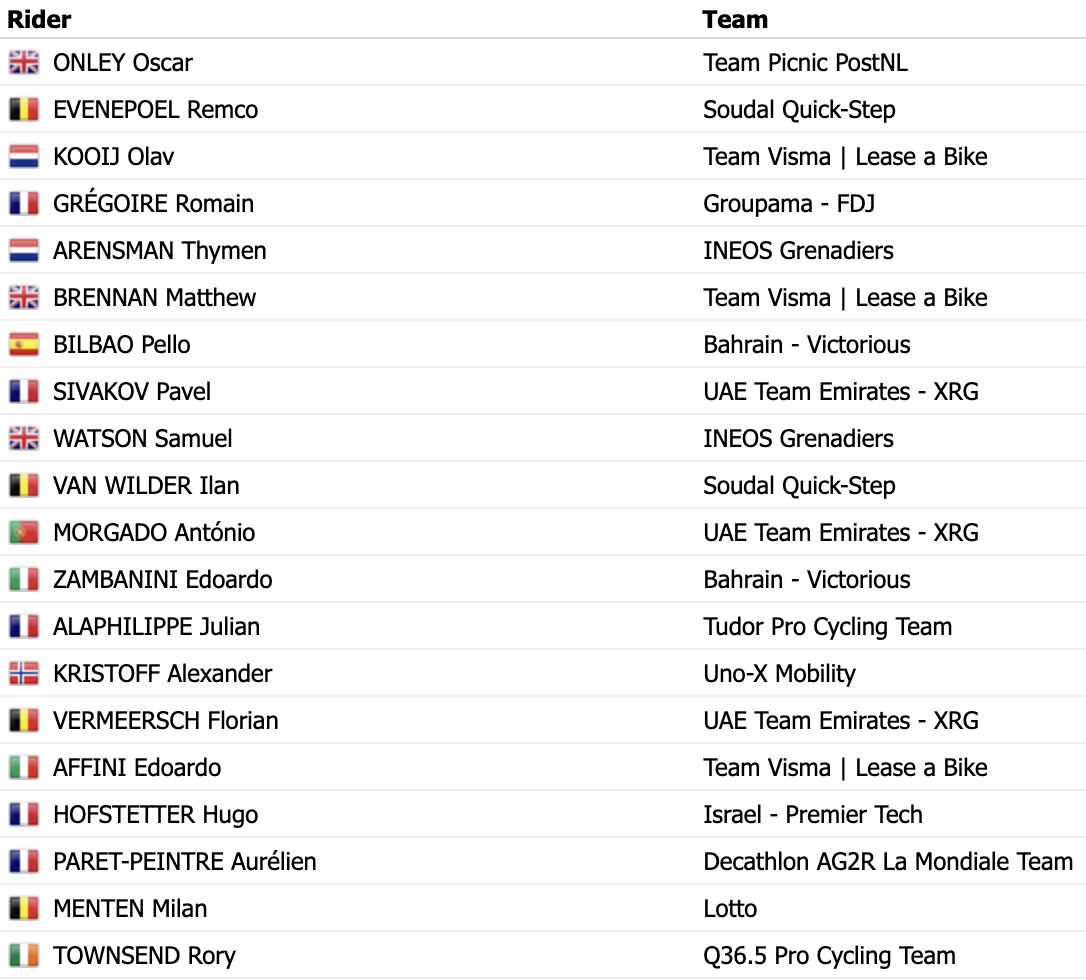 | Rider | Team |
|---|---|
| ONLEY Oscar | Team Picnic PostNL |
| EVENEPOEL Remco | Soudal Quick-Step |
| KOOIJ Olav | Team Visma \| Lease a Bike |
| GRÉGOIRE Romain | Groupama - FDJ |
| ARENSMAN Thymen | INEOS Grenadiers |
| BRENNAN Matthew | Team Visma \| Lease a Bike |
| BILBAO Pello | Bahrain - Victorious |
| SIVAKOV Pavel | UAE Team Emirates - XRG |
| WATSON Samuel | INEOS Grenadiers |
| VAN WILDER Ilan | Soudal Quick-Step |
| MORGADO António | UAE Team Emirates - XRG |
| ZAMBANINI Edoardo | Bahrain - Victorious |
| ALAPHILIPPE Julian | Tudor Pro Cycling Team |
| KRISTOFF Alexander | Uno-X Mobility |
| VERMEERSCH Florian | UAE Team Emirates - XRG |
| AFFINI Edoardo | Team Visma \| Lease a Bike |
| HOFSTETTER Hugo | Israel - Premier Tech |
| PARET-PEINTRE Aurélien | Decathlon AG2R La Mondiale Team |
| MENTEN Milan | Lotto |
| TOWNSEND Rory | Q36.5 Pro Cycling Team |